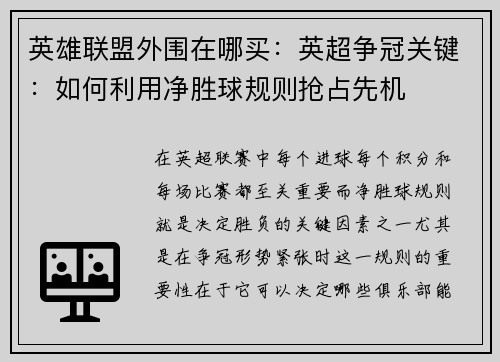 英雄联盟外围在哪买：英超争冠关键：如何利用净胜球规则抢占先机

在英超联赛中每个进球每个积分和每场比赛都至关重要而净胜球规则就是决定胜负的关键因素之一尤其是在争冠形势紧张时这一规则的重要性在于它可以决定哪些俱乐部能